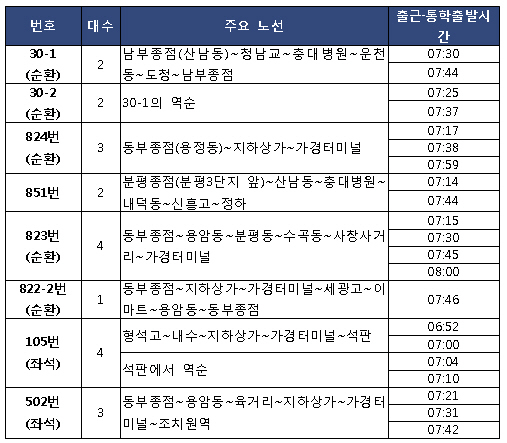 | 번호 | 대수 | 주요 노선 | 출근-통학출발시간 |
|---|---|---|---|
| 30-1 (순환) | 2 | 남부종점(산남동)~청남교~충대병원~운천동~도청~남부종점 | 07:30 |
| | | | 07:44 |
| 30-2 (순환) | 2 | 30-1의 역순 | 07:25 |
| | | | 07:37 |
| 824번 (순환) | 3 | 동부종점(용정동)~지하상가~가경터미널 | 07:17 |
| | | | 07:38 |
| | | | 07:59 |
| 851번 | 2 | 분평종점(분평3단지 앞)~산남동~충대병원~내덕동~신흥고~정하 | 07:14 |
| | | | 07:44 |
| 823번 (순환) | 4 | 동부종점~용암동~분평동~수곡동~사창사거리~가경터미널 | 07:15 |
| | | | 07:30 |
| | | | 07:45 |
| | | | 08:00 |
| 822-2번 (순환) | 1 | 동부종점~지하상가~가경터미널~세광고~이마트~용암동~동부종점 | 07:46 |
| 105번 (좌석) | 4 | 형석고~내수~지하상가~가경터미널~석판 | 06:52 |
| | | | 07:00 |
| | | 석판에서 역순 | 07:04 |
| | | | 07:10 |
| 502번 (좌석) | 3 | 동부종점~용암동~육거리~지하상가~가경터미널~조치원역 | 07:21 |
| | | | 07:31 |
| | | | 07:42 |